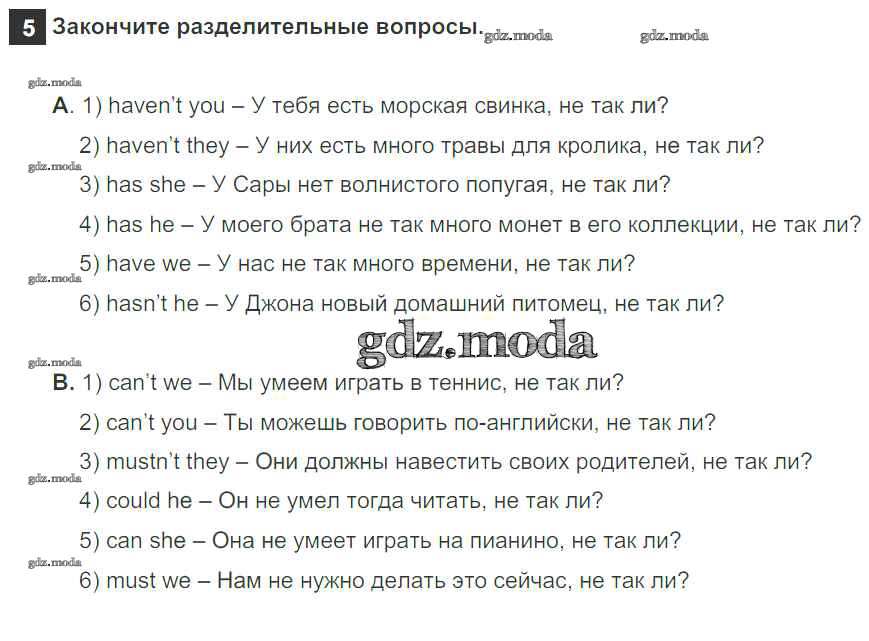 5 Закончите разделительные вопросы. gdz.moda gdz.moda

gdz.moda
A. 1) haven't you – У тебя есть морская свинка, не так ли?

2) haven't they – У них есть много травы для кролика, не так ли?

gdz.moda
3) has she – У Сары нет волнистого попугая, не так ли?

4) has he – У моего брата не так много монет в его коллекции, не так ли?

5) have we – У нас не так много времени, не так ли?

gdz.moda
6) hasn't he – У Джона новый домашний питомец, не так ли?

gdz.moda

gdz.moda
B. 1) can't we – Мы умеем играть в теннис, не так ли?

2) can't you – Ты можешь говорить по-английски, не так ли?

3) mustn't they – Они должны навестить своих родителей, не так ли?

gdz.moda
4) could he – Он не умел тогда читать, не так ли?

5) can she – Она не умеет играть на пианино, не так ли?

gdz.moda
6) must we – Нам не нужно делать это сейчас, не так ли?